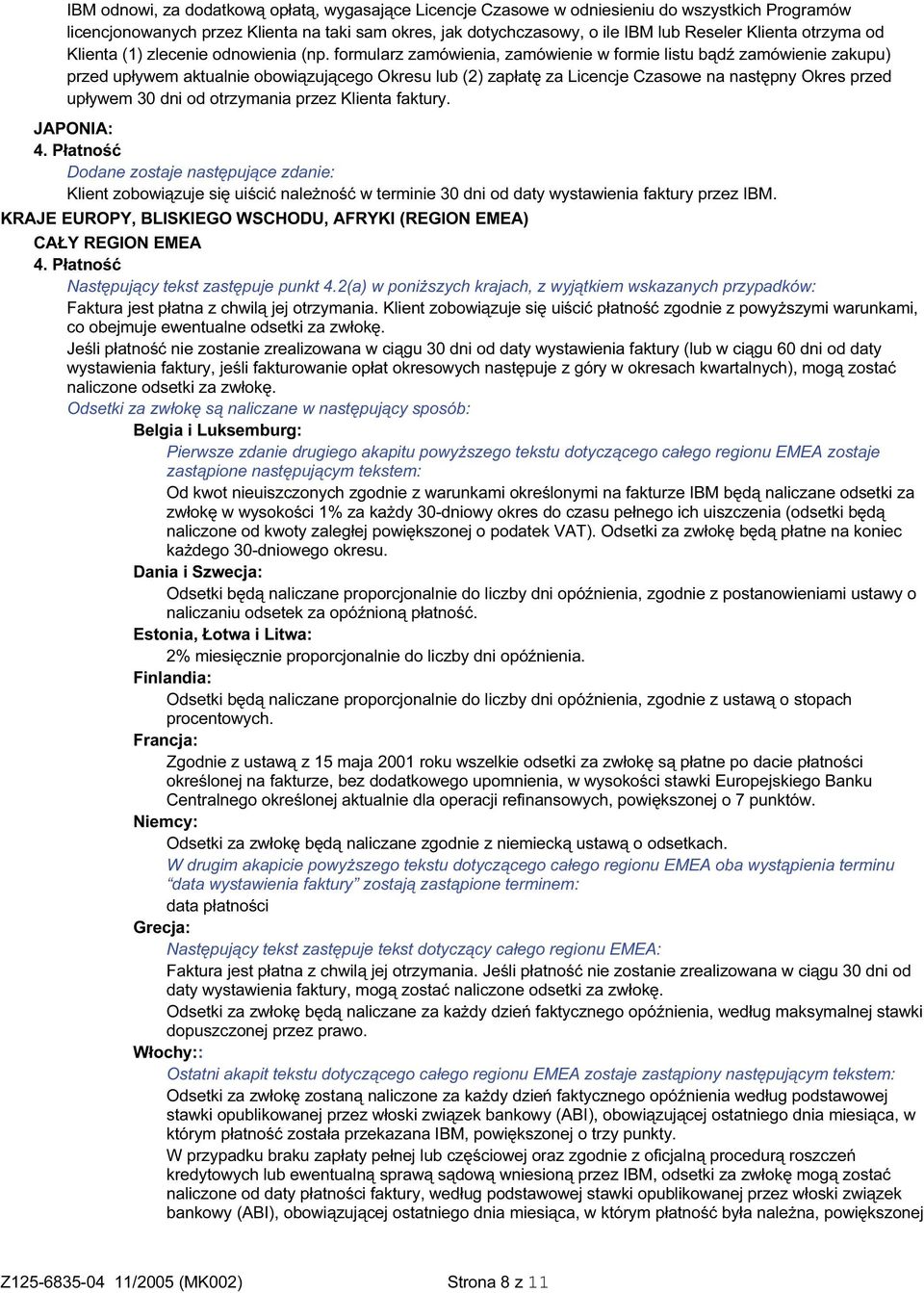 IBM odnowi, za dodatkową opłatą, wygasające Licencje Czasowe w odniesieniu do wszystkich Programów licencjonowanych przez Klienta na taki sam okres, jak dotychczasowy, o ile IBM lub Reseler Klienta otrzyma od Klienta (1) zlecenie odnowienia (np. formularz zamówienia, zamówienie w formie listu bądź zamówienie zakupu) przed upływem aktualnie obowiązującego Okresu lub (2) zapłatę za Licencje Czasowe na następny Okres przed upływem 30 dni od otrzymania przez Klienta faktury.

JAPONIA:

4. Płatność

Dodane zostaje następujące zdanie:

Klient zobowiązuje się uiścić należność w terminie 30 dni od daty wystawienia faktury przez IBM.

KRAJE EUROPY, BLISKIEGO WSCHODU, AFRYKI (REGION EMEA)

CAŁY REGION EMEA

4. Płatność

Następujący tekst zastępuje punkt 4.2(a) w poniższych krajach, z wyjątkiem wskazanych przypadków:

Faktura jest płatna z chwilą jej otrzymania. Klient zobowiązuje się uiścić płatność zgodnie z powyższymi warunkami, co obejmuje ewentualne odsetki za zwłokę.

Jeśli płatność nie zostanie zrealizowana w ciągu 30 dni od daty wystawienia faktury (lub w ciągu 60 dni od daty wystawienia faktury, jeśli fakturowanie opłat okresowych następuje z góry w okresach kwartalnych), mogą zostać naliczone odsetki za zwłokę.

Odsetki za zwłokę są naliczane w następujący sposób:

Belgia i Luksemburg:

Pierwsze zdanie drugiego akapitu powyższego tekstu dotyczącego całego regionu EMEA zostaje zastąpione następującym tekstem:

Od kwot nieuiszczonych zgodnie z warunkami określonymi na fakturze IBM będą naliczane odsetki za zwłokę w wysokości 1% za każdy 30-dniowy okres do czasu pełnego ich uiszczenia (odsetki będą naliczone od kwoty zaległej powiększonej o podatek VAT). Odsetki za zwłokę będą płatne na koniec każdego 30-dniowego okresu.

Dania i Szwecja:

Odsetki będą naliczane proporcjonalnie do liczby dni opóźnienia, zgodnie z postanowieniami ustawy o naliczaniu odsetek za opóźnioną płatność.

Estonia, Łotwa i Litwa:

2% miesięcznie proporcjonalnie do liczby dni opóźnienia.

Finlandia:

Odsetki będą naliczane proporcjonalnie do liczby dni opóźnienia, zgodnie z ustawą o stopach procentowych.

Francja:

Zgodnie z ustawą z 15 maja 2001 roku wszelkie odsetki za zwłokę są płatne po dacie płatności określonej na fakturze, bez dodatkowego upomnienia, w wysokości stawki Europejskiego Banku Centralnego określonej aktualnie dla operacji refinansowych, powiększonej o 7 punktów.

Niemcy:

Odsetki za zwłokę będą naliczane zgodnie z niemiecką ustawą o odsetkach.

W drugim akapicie powyższego tekstu dotyczącego całego regionu EMEA oba wystąpienia terminu "data wystawienia faktury" zostają zastąpione terminem:

data płatności

Grecja:

Następujący tekst zastępuje tekst dotyczący całego regionu EMEA:

Faktura jest płatna z chwilą jej otrzymania. Jeśli płatność nie zostanie zrealizowana w ciągu 30 dni od daty wystawienia faktury, mogą zostać naliczone odsetki za zwłokę.

Odsetki za zwłokę będą naliczane za każdy dzień faktycznego opóźnienia, według maksymalnej stawki dopuszczonej przez prawo.

Włochy::

Ostatni akapit tekstu dotyczącego całego regionu EMEA zostaje zastąpiony następującym tekstem:

Odsetki za zwłokę zostaną naliczone za każdy dzień faktycznego opóźnienia według podstawowej stawki opublikowanej przez włoski związek bankowy (ABI), obowiązującej ostatniego dnia miesiąca, w którym płatność została przekazana IBM, powiększonej o trzy punkty.

W przypadku braku zapłaty pełnej lub częściowej oraz zgodnie z oficjalną procedurą roszczeń kredytowych lub ewentualną sprawą sądową wniesioną przez IBM, odsetki za zwłokę mogą zostać naliczone od daty płatności faktury, według podstawowej stawki opublikowanej przez włoski związek bankowy (ABI), obowiązującej ostatniego dnia miesiąca, w którym płatność była należna, powiększonej

Z125-6835-04 11/2005 (MK002) Strona 8 z 11